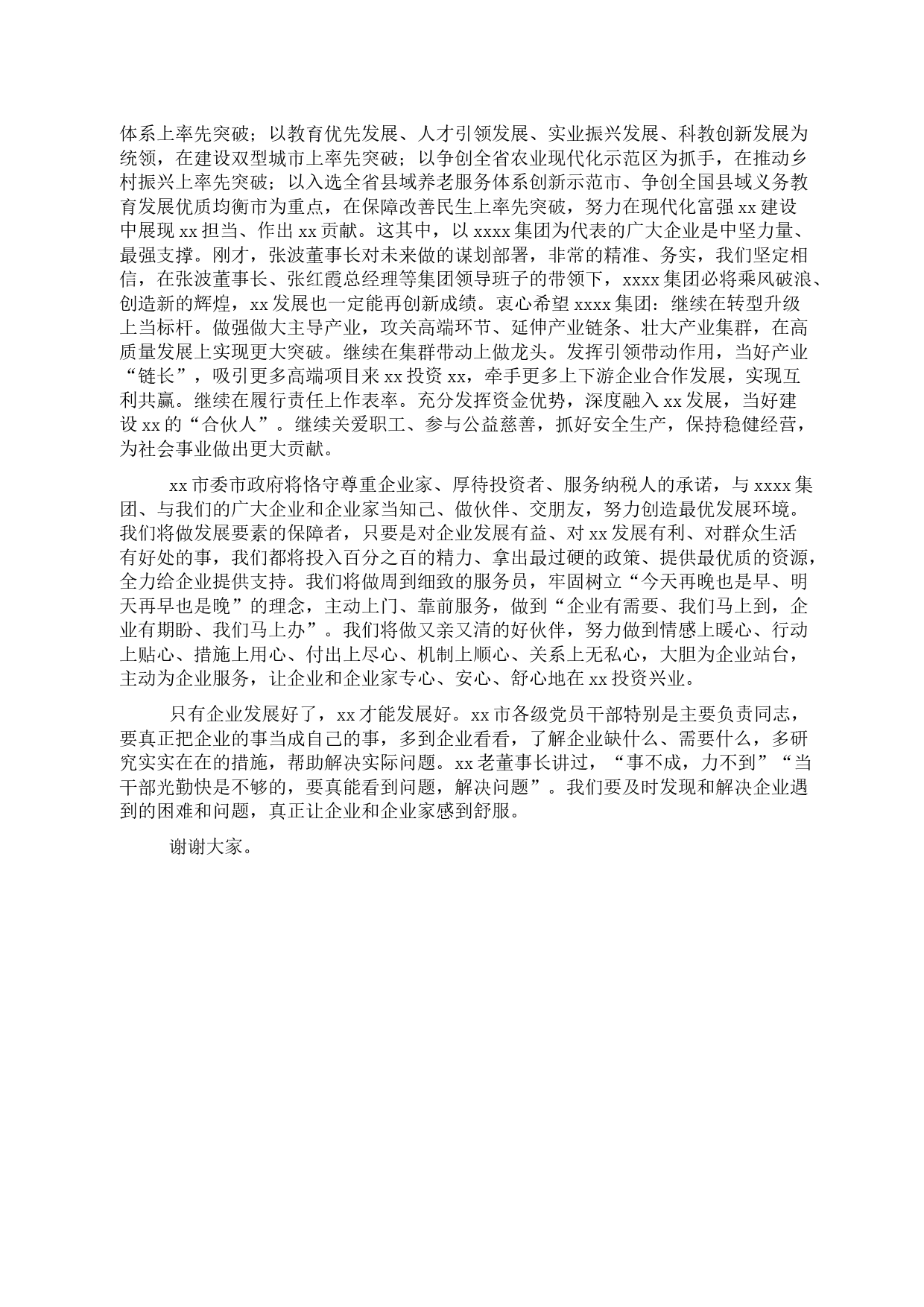 体系上率先突破；以教育优先发展、人才引领发展、实业振兴发展、科教创新发展为统领，在建设双型城市上率先突破；以争创全省农业现代化示范区为抓手，在推动乡村振兴上率先突破；以入选全省县域养老服务体系创新示范市、争创全国县域义务教育发展优质均衡市为重点，在保障改善民生上率先突破，努力在现代化富强xx建设中展现xx担当、作出xx贡献。这其中，以xxxx集团为代表的广大企业是中坚力量、最强支撑。刚才，张波董事长对未来做的谋划部署，非常的精准、务实，我们坚定相信，在张波董事长、张红霞总经理等集团领导班子的带领下，xxxx集团必将乘风破浪、创造新的辉煌，xx发展也一定能再创新成绩。衷心希望xxxx集团：继续在转型升级上当标杆。做强做大主导产业，攻关高端环节、延伸产业链条、壮大产业集群，在高质量发展上实现更大突破。继续在集群带动上做龙头。发挥引领带动作用，当好产业“链长”，吸引更多高端项目来xx投资xx，牵手更多上下游企业合作发展，实现互利共赢。继续在履行责任上作表率。充分发挥资金优势，深度融入xx发展，当好建设xx的“合伙人”。继续关爱职工、参与公益慈善，抓好安全生产，保持稳健经营，为社会事业做出更大贡献。

xx市委市政府将恪守尊重企业家、厚待投资者、服务纳税人的承诺，与xxxx集团、与我们的广大企业和企业家当知己、做伙伴、交朋友，努力创造最优发展环境。我们将做发展要素的保障者，只要是对企业发展有益、对xx发展有利、对群众生活有好处的事，我们都将投入百分之百的精力、拿出最过硬的政策、提供最优质的资源，全力给企业提供支持。我们将做周到细致的服务员，牢固树立“今天再晚也是早、明天再早也是晚”的理念，主动上门、靠前服务，做到“企业有需要、我们马上到，企业有期盼、我们马上办”。我们将做又亲又清的好伙伴，努力做到情感上暖心、行动上贴心、措施上用心、付出上尽心、机制上顺心、关系上无私心，大胆为企业站台，主动为企业服务，让企业和企业家专心、安心、舒心地在xx投资兴业。

只有企业发展好了，xx才能发展好。xx市各级党员干部特别是主要负责同志，要真正把企业的事当成自己的事，多到企业看看，了解企业缺什么、需要什么，多研究实实在在的措施，帮助解决实际问题。xx老董事长讲过，“事不成，力不到”“当干部光勤快是不够的，要真能看到问题，解决问题”。我们要及时发现和解决企业遇到的困难和问题，真正让企业和企业家感到舒服。

谢谢大家。